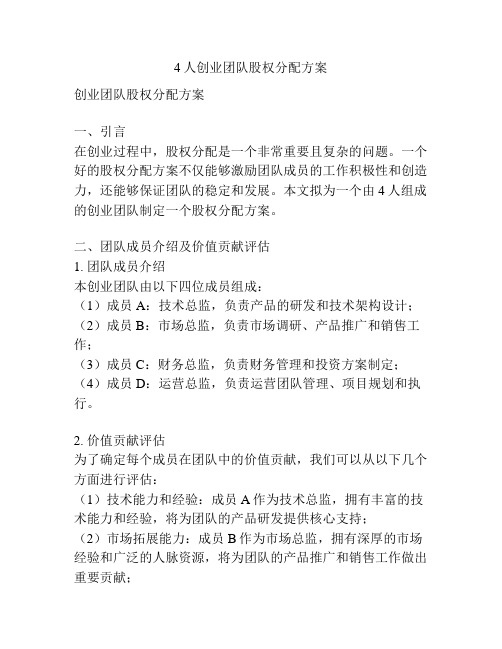 4 人创业团队股权分配方案

创业团队股权分配方案

一、引言
在创业过程中，股权分配是一个非常重要且复杂的问题。一个好的股权分配方案不仅能够激励团队成员的工作积极性和创造力，还能够保证团队的稳定和发展。本文拟为一个由 4 人组成的创业团队制定一个股权分配方案。

二、团队成员介绍及价值贡献评估
1. 团队成员介绍
本创业团队由以下四位成员组成：
（1）成员 A：技术总监，负责产品的研发和技术架构设计；
（2）成员 B：市场总监，负责市场调研、产品推广和销售工作；
（3）成员 C：财务总监，负责财务管理和投资方案制定；
（4）成员 D：运营总监，负责运营团队管理、项目规划和执行。

2. 价值贡献评估
为了确定每个成员在团队中的价值贡献，我们可以从以下几个方面进行评估：
（1）技术能力和经验：成员 A 作为技术总监，拥有丰富的技术能力和经验，将为团队的产品研发提供核心支持；
（2）市场拓展能力：成员 B 作为市场总监，拥有深厚的市场经验和广泛的人脉资源，将为团队的产品推广和销售工作做出重要贡献；